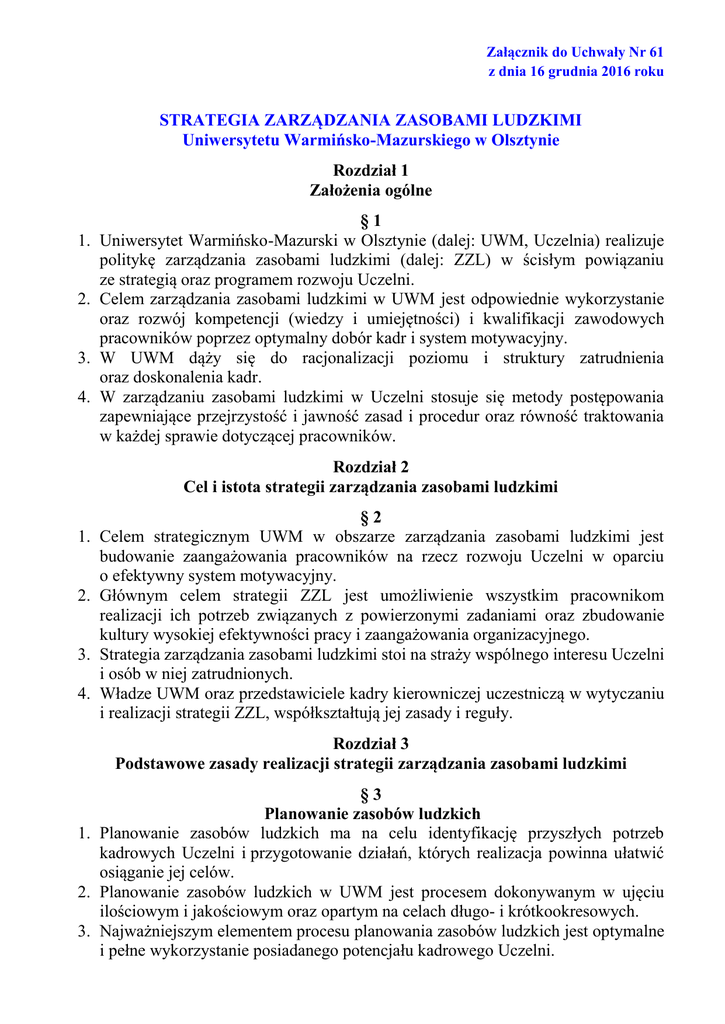 Załącznik do Uchwały Nr 61
z dnia 16 grudnia 2016 roku

STRATEGIA ZARZĄDZANIA ZASOBAMI LUDZKIMI
Uniwersytetu Warmińsko-Mazurskiego w Olsztynie

Rozdział 1
Założenia ogólne

§ 1

1. Uniwersytet Warmińsko-Mazurski w Olsztynie (dalej: UWM, Uczelnia) realizuje politykę zarządzania zasobami ludzkimi (dalej: ZZL) w ścisłym powiązaniu ze strategią oraz programem rozwoju Uczelni.
2. Celem zarządzania zasobami ludzkimi w UWM jest odpowiednie wykorzystanie oraz rozwój kompetencji (wiedzy i umiejętności) i kwalifikacji zawodowych pracowników poprzez optymalny dobór kadr i system motywacyjny.
3. W UWM dąży się do racjonalizacji poziomu i struktury zatrudnienia oraz doskonalenia kadr.
4. W zarządzaniu zasobami ludzkimi w Uczelni stosuje się metody postępowania zapewniające przejrzystość i jawność zasad i procedur oraz równość traktowania w każdej sprawie dotyczącej pracowników.

Rozdział 2
Cel i istota strategii zarządzania zasobami ludzkimi

§ 2

1. Celem strategicznym UWM w obszarze zarządzania zasobami ludzkimi jest budowanie zaangażowania pracowników na rzecz rozwoju Uczelni w oparciu o efektywny system motywacyjny.
2. Głównym celem strategii ZZL jest umożliwienie wszystkim pracownikom realizacji ich potrzeb związanych z powierzonymi zadaniami oraz zbudowanie kultury wysokiej efektywności pracy i zaangażowania organizacyjnego.
3. Strategia zarządzania zasobami ludzkimi stoi na straży wspólnego interesu Uczelni i osób w niej zatrudnionych.
4. Władze UWM oraz przedstawiciele kadry kierowniczej uczestniczą w wytyczaniu i realizacji strategii ZZL, współkształtują jej zasady i reguły.

Rozdział 3
Podstawowe zasady realizacji strategii zarządzania zasobami ludzkimi

§ 3
Planowanie zasobów ludzkich

1. Planowanie zasobów ludzkich ma na celu identyfikację przyszłych potrzeb kadrowych Uczelni i przygotowanie działań, których realizacja powinna ułatwić osiąganie jej celów.
2. Planowanie zasobów ludzkich w UWM jest procesem dokonywanym w ujęciu ilościowym i jakościowym oraz opartym na celach długo- i krótkookresowych.
3. Najważniejszym elementem procesu planowania zasobów ludzkich jest optymalne i pełne wykorzystanie posiadanego potencjału kadrowego Uczelni.